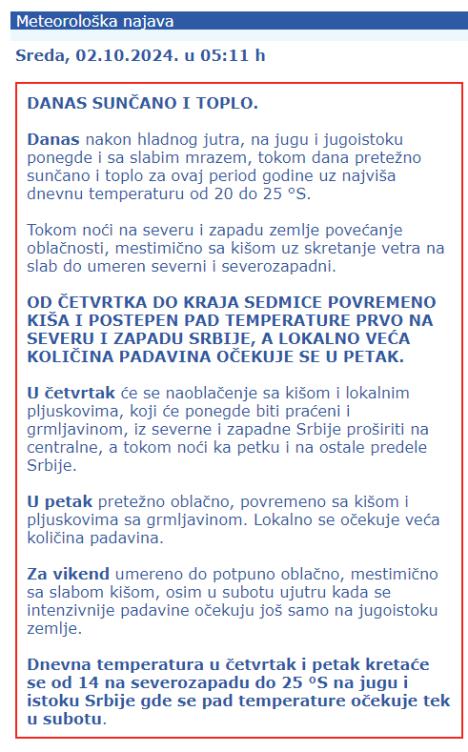 Meteorološka najava

Sreda, 02.10.2024. u 05:11 h

DANAS SUNČANO I TOPLO.

Danas nakon hladnog jutra, na jugu i jugoistoku ponegde i sa slabim mrazem, tokom dana pretežno sunčano i toplo za ovaj period godine uz najviša dnevnu temperaturu od 20 do 25 °S.

Tokom noći na severu i zapadu zemlje povećanje oblačnosti, mestimično sa kišom uz skretanje vetra na slab do umeren severni i severozapadni.

OD ČETVRTKA DO KRAJA SEDMICE POVREMENO KIŠA I POSTEPEN PAD TEMPERATURE PRVO NA SEVERU I ZAPADU SRBIJE, A LOKALNO VEĆA KOLIČINA PADAVINA OČEKUJE SE U PETAK.

U četvrtak će se naoblačenje sa kišom i lokalnim pljuskovima, koji će ponegde biti praćeni i grmljavinom, iz severne i zapadne Srbije proširiti na centralne, a tokom noći ka petku i na ostale predele Srbije.

U petak pretežno oblačno, povremeno sa kišom i pljuskovima sa grmljavinom. Lokalno se očekuje veća količina padavina.

Za vikend umereno do potpuno oblačno, mestimično sa slabom kišom, osim u subotu ujutru kada se intenzivnije padavine očekuju još samo na jugoistoku zemlje.

Dnevna temperatura u četvrtak i petak kretaće se od 14 na severozapadu do 25 °S na jugu i istoku Srbije gde se pad temperature očekuje tek u subotu.